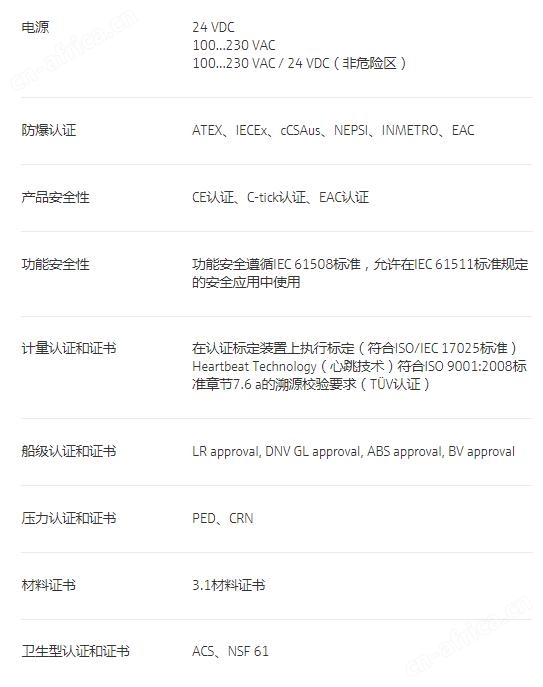 电源 24 VDC
100...230 VAC
100...230 VAC / 24 VDC（非危险区）

防爆认证 ATEX、IECEx、cCSAus、NEPSI、INMETRO、EAC

产品安全性 CE认证、C-tick认证、EAC认证

功能安全性 功能安全遵循IEC 61508标准，允许在IEC 61511标准规定的安全应用中使用

计量认证和证书 在认证标定装置上执行标定（符合ISO/IEC 17025标准）
Heartbeat Technology（心跳技术）符合ISO 9001:2008标准章节7.6 a的溯源校验要求（TÜV认证）

船级认证和证书 LR approval, DNV GL approval, ABS approval, BV approval

压力认证和证书 PED、CRN

材料证书 3.1材料证书

卫生型认证和证书 ACS、NSF 61

cn-africa.cn